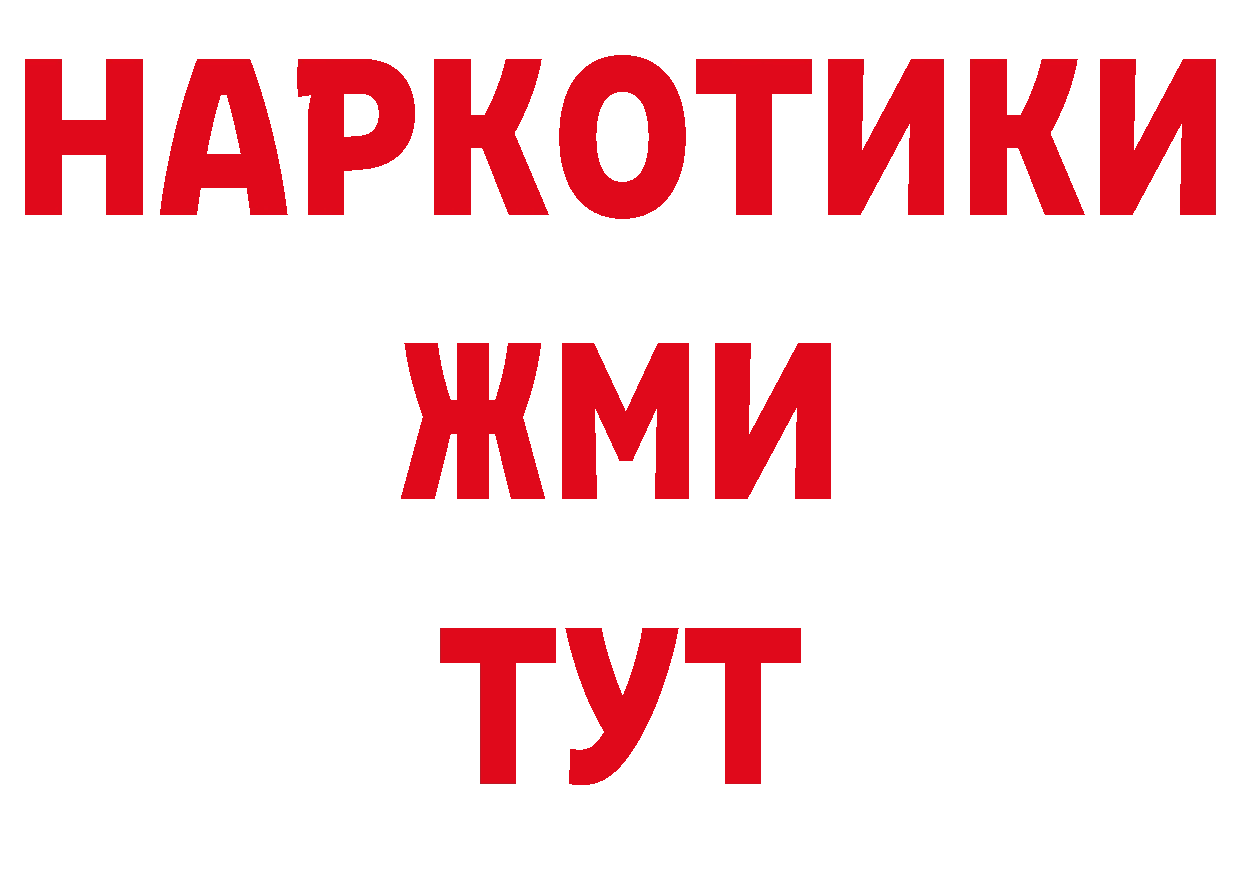 НАРКОТИКИ
ЖМИ
ТУТ